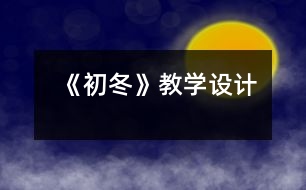 《初冬》教学设计